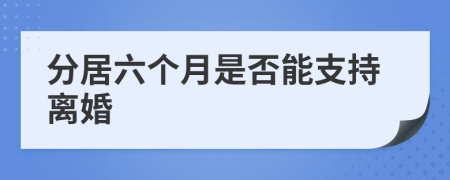 分居六个月是否能支持离婚